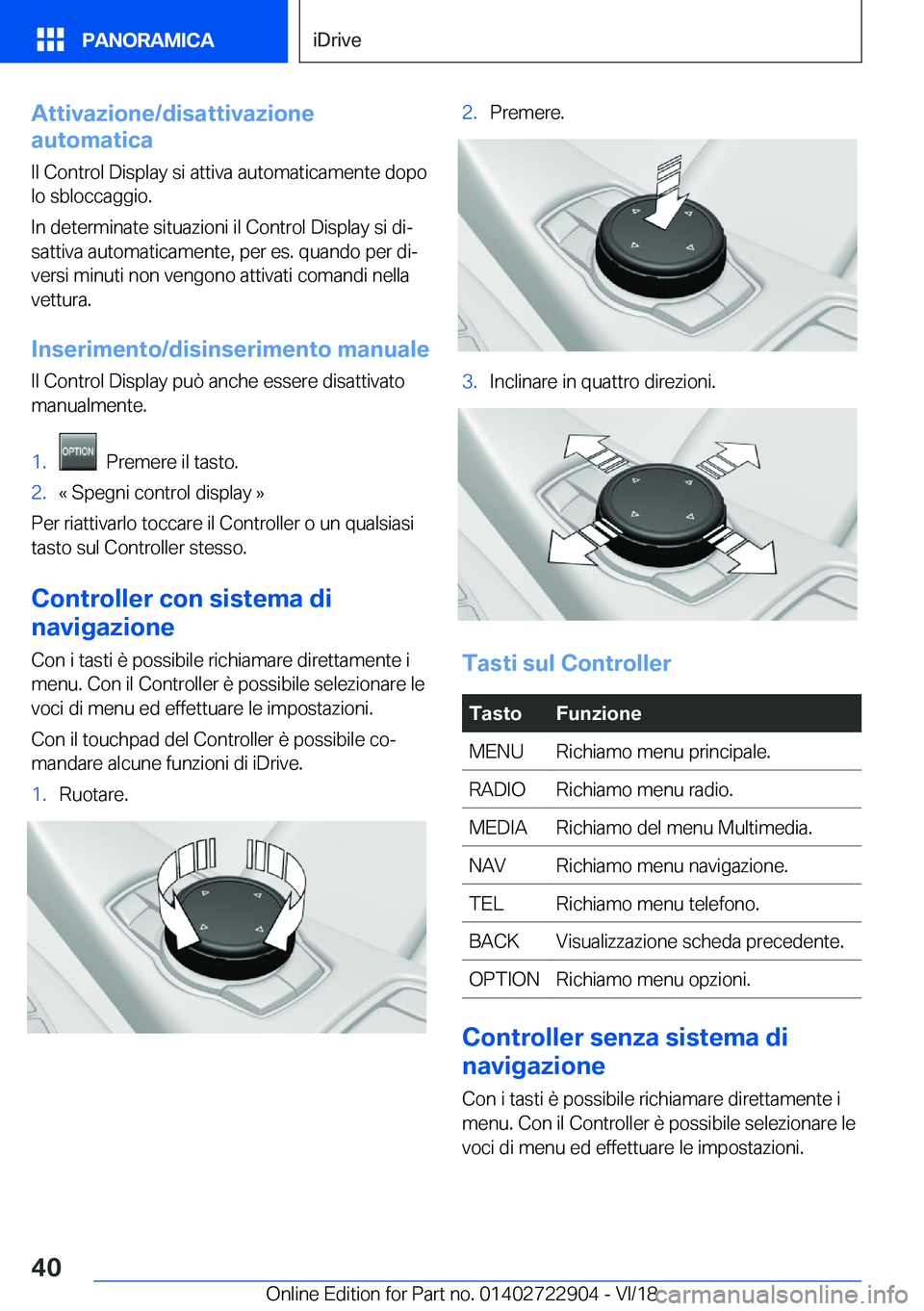 PANORAMICA

iDrive

Attivazione/disattivazione automatica

Il Control Display si attiva automaticamente dopo lo sbloccaggio.

In determinate situazioni il Control Display si disattiva automaticamente, per es. quando per diversi minuti non vengono attivati comandi nella vettura.

Inserimento/disinserimento manuale

Il Control Display può anche essere disattivato manualmente.

1. OPTION Premere il tasto.
2. « Spegni control display »

Per riattivarlo toccare il Controller o un qualsiasi tasto sul Controller stesso.

Controller con sistema di navigazione

Con i tasti è possibile richiamare direttamente i menu. Con il Controller è possibile selezionare le voci di menu ed effettuare le impostazioni.

Con il touchpad del Controller è possibile comandare alcune funzioni di iDrive.

1. Ruotare.

2. Premere.

3. Inclinare in quattro direzioni.

Tasti sul Controller

| Tasto | Funzione |
|---|---|
| MENU | Richiamo menu principale. |
| RADIO | Richiamo menu radio. |
| MEDIA | Richiamo del menu Multimedia. |
| NAV | Richiamo menu navigazione. |
| TEL | Richiamo menu telefono. |
| BACK | Visualizzazione scheda precedente. |
| OPTION | Richiamo menu opzioni. |

Controller senza sistema di navigazione

Con i tasti è possibile richiamare direttamente i menu. Con il Controller è possibile selezionare le voci di menu ed effettuare le impostazioni.

40

Online Edition for Part no. 01402722904 - VI/18

carmanualsonline.info